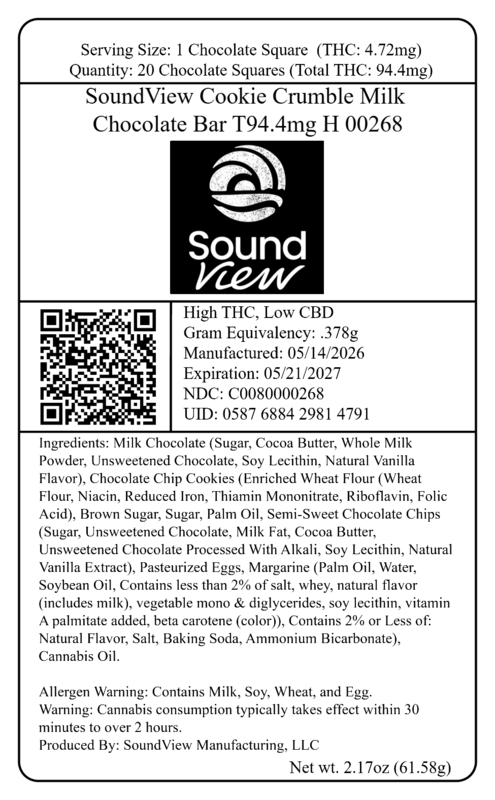 Serving Size: 1 Chocolate Square (THC: 4.72mg)
Quantity: 20 Chocolate Squares (Total THC: 94.4mg)

SoundView Cookie Crumble Milk Chocolate Bar T94.4mg H 00268

Sound
View

High THC, Low CBD
Gram Equivalency: .378g
Manufactured: 05/14/2026
Expiration: 05/21/2027
NDC: C0080000268
UID: 0587 6884 2981 4791

Ingredients: Milk Chocolate (Sugar, Cocoa Butter, Whole Milk Powder, Unsweetened Chocolate, Soy Lecithin, Natural Vanilla Flavor), Chocolate Chip Cookies (Enriched Wheat Flour (Wheat Flour, Niacin, Reduced Iron, Thiamin Mononitrate, Riboflavin, Folic Acid), Brown Sugar, Sugar, Palm Oil, Semi-Sweet Chocolate Chips (Sugar, Unsweetened Chocolate, Milk Fat, Cocoa Butter, Unsweetened Chocolate Processed With Alkali, Soy Lecithin, Natural Vanilla Extract), Pasteurized Eggs, Margarine (Palm Oil, Water, Soybean Oil, Contains less than 2% of salt, whey, natural flavor (includes milk), vegetable mono & diglycerides, soy lecithin, vitamin A palmitate added, beta carotene (color)), Contains 2% or Less of: Natural Flavor, Salt, Baking Soda, Ammonium Bicarbonate), Cannabis Oil.

Allergen Warning: Contains Milk, Soy, Wheat, and Egg.
Warning: Cannabis consumption typically takes effect within 30 minutes to over 2 hours.
Produced By: SoundView Manufacturing, LLC

Net wt. 2.17oz (61.58g)